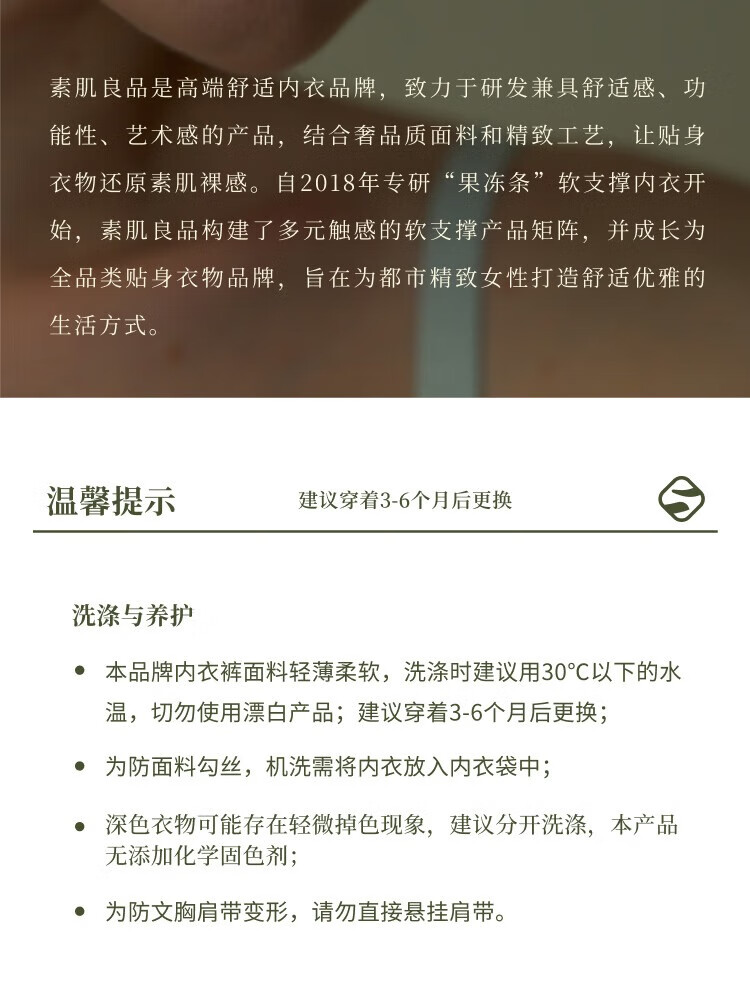 素肌良品是高端舒适内衣品牌，致力于研发兼具舒适感、功能性、艺术感的产品，结合奢品质面料和精致工艺，让贴身衣物还原素肌裸感。自2018年专研“果冻条”软支撑内衣开始，素肌良品构建了多元触感的软支撑产品矩阵，并成长为全品类贴身衣物品牌，旨在为都市精致女性打造舒适优雅的生活方式。

温馨提示

建议穿着3-6个月后更换

洗涤与养护

• 本品牌内衣裤面料轻薄柔软，洗涤时建议用30°C以下的水温，切勿使用漂白产品；建议穿着3-6个月后更换；

• 为防面料勾丝，机洗需将内衣放入内衣袋中；

• 深色衣物可能存在轻微掉色现象，建议分开洗涤，本产品无添加化学固色剂；

• 为防文胸肩带变形，请勿直接悬挂肩带。